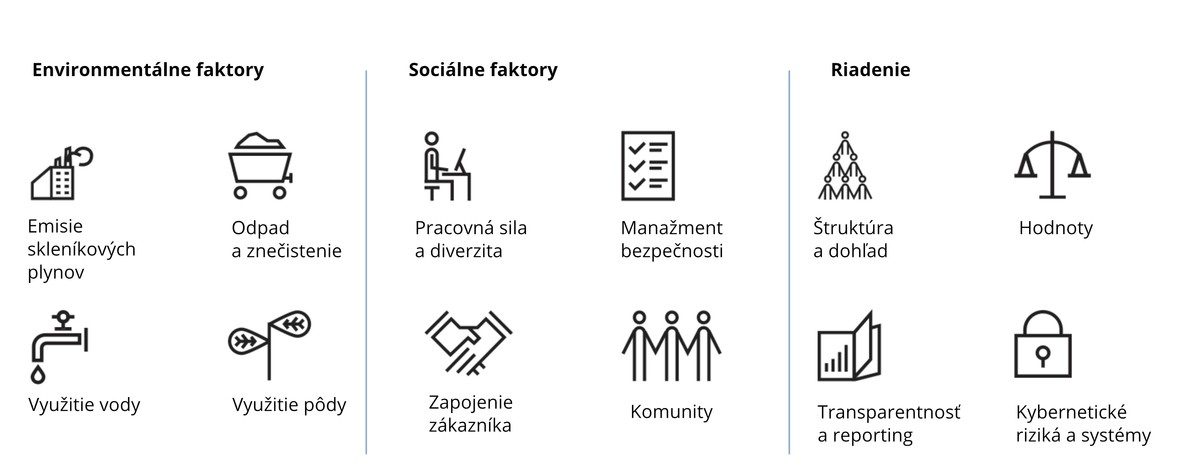 Environmentálne faktory

Emisie skleníkových plynov

Odpad a znečistenie

Využitie vody

Využitie pôdy

Sociálne faktory

Pracovná sila a diverzita

Manažment bezpečnosti

Zapojenie zákazníka

Komunity

Riadenie

Štruktúra a dohľad

Hodnoty

Transparentnosť a reporting

Kybernetické riziká a systémy